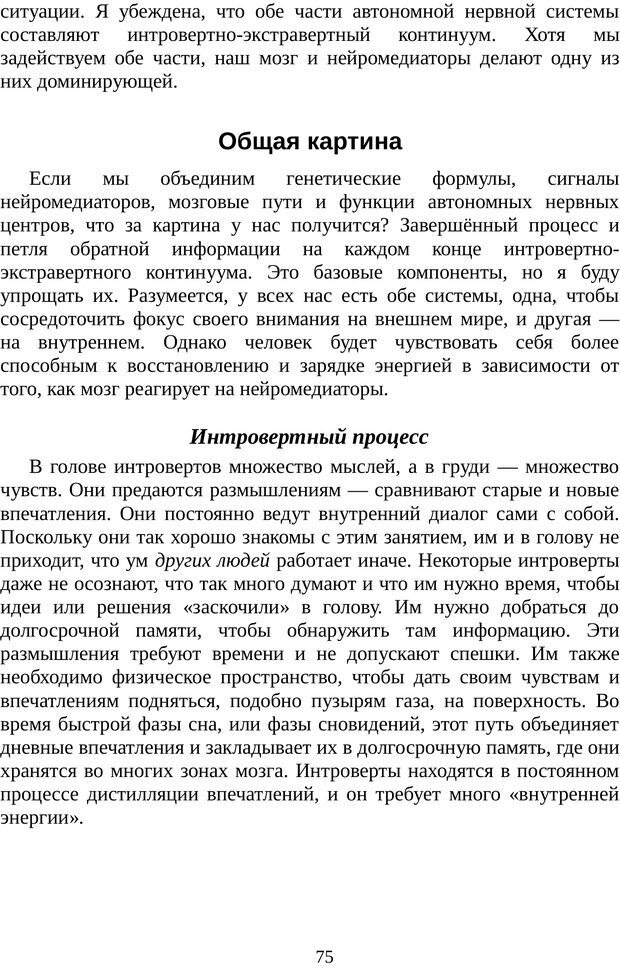 ситуации. Я убеждена, что обе части автономной нервной системы составляют интровертно-экстравертный континуум. Хотя мы задействуем обе части, наш мозг и нейромедиаторы делают одну из них доминирующей.

Общая картина

Если мы объединим генетические формулы, сигналы нейромедиаторов, мозговые пути и функции автономных нервных центров, что за картина у нас получится? Завершённый процесс и петля обратной информации на каждом конце интровертно-экстравертного континуума. Это базовые компоненты, но я буду упрощать их. Разумеется, у всех нас есть обе системы, одна, чтобы сосредоточить фокус своего внимания на внешнем мире, и другая — на внутреннем. Однако человек будет чувствовать себя более способным к восстановлению и зарядке энергией в зависимости от того, как мозг реагирует на нейромедиаторы.

Интровертный процесс

В голове интровертов множество мыслей, а в груди — множество чувств. Они предаются размышлениям — сравнивают старые и новые впечатления. Они постоянно ведут внутренний диалог сами с собой. Поскольку они так хорошо знакомы с этим занятием, им и в голову не приходит, что ум других людей работает иначе. Некоторые интроверты даже не осознают, что так много думают и что им нужно время, чтобы идеи или решения «заскочили» в голову. Им нужно добраться до долгосрочной памяти, чтобы обнаружить там информацию. Эти размышления требуют времени и не допускают спешки. Им также необходимо физическое пространство, чтобы дать своим чувствам и впечатлениям подняться, подобно пузырям газа, на поверхность. Во время быстрой фазы сна, или фазы сновидений, этот путь объединяет дневные впечатления и закладывает их в долгосрочную память, где они хранятся во многих зонах мозга. Интроверты находятся в постоянном процессе дистилляции впечатлений, и он требует много «внутренней энергии».

75